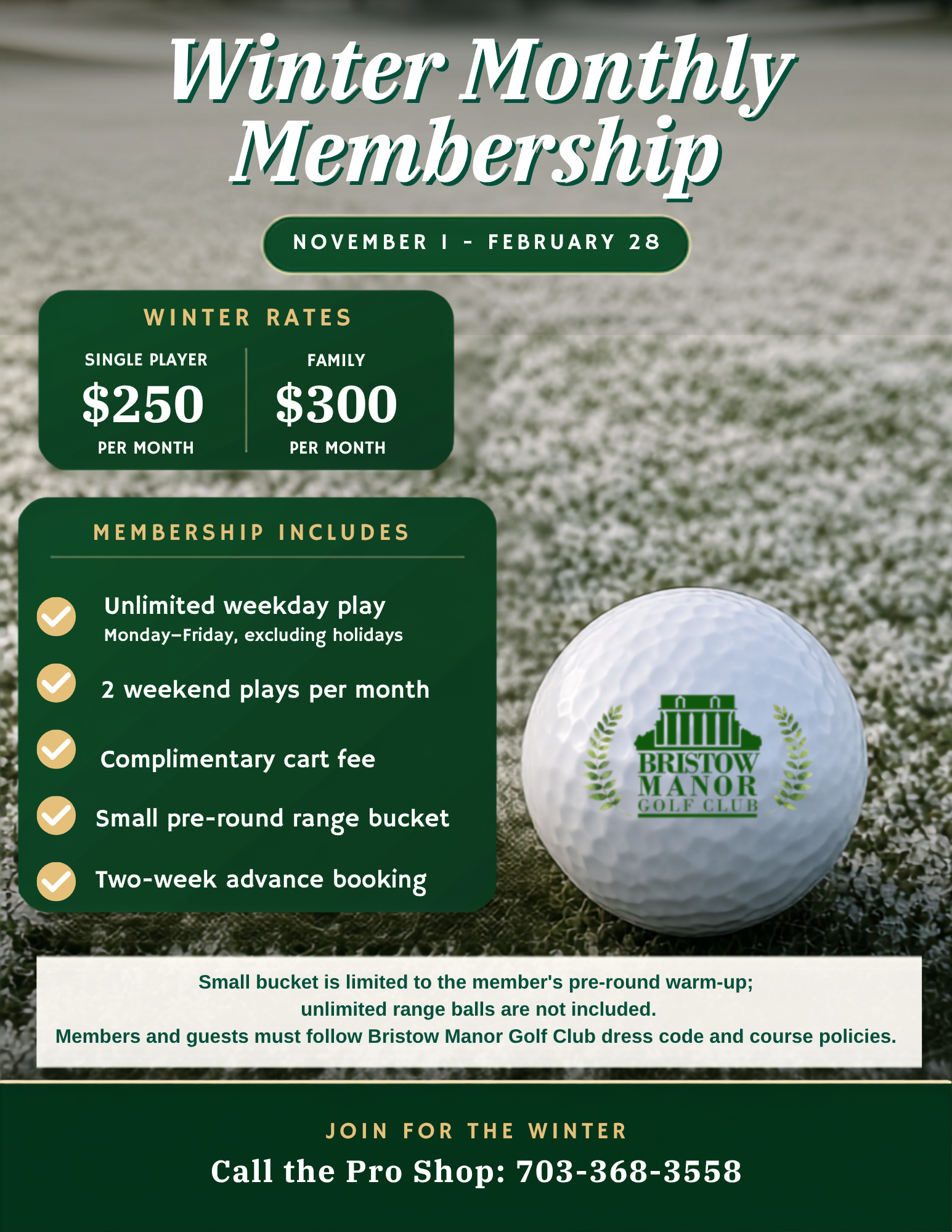 Winter Monthly Membership

NOVEMBER 1 - FEBRUARY 28

WINTER RATES

SINGLE PLAYER
$250
PER MONTH

FAMILY
$300
PER MONTH

MEMBERSHIP INCLUDES

Unlimited weekday play
Monday–Friday, excluding holidays

2 weekend plays per month

Complimentary cart fee

Small pre-round range bucket

Two-week advance booking

BRISTOW MANOR GOLF CLUB

Small bucket is limited to the member's pre-round warm-up; unlimited range balls are not included.
Members and guests must follow Bristow Manor Golf Club dress code and course policies.

JOIN FOR THE WINTER
Call the Pro Shop: 703-368-3558